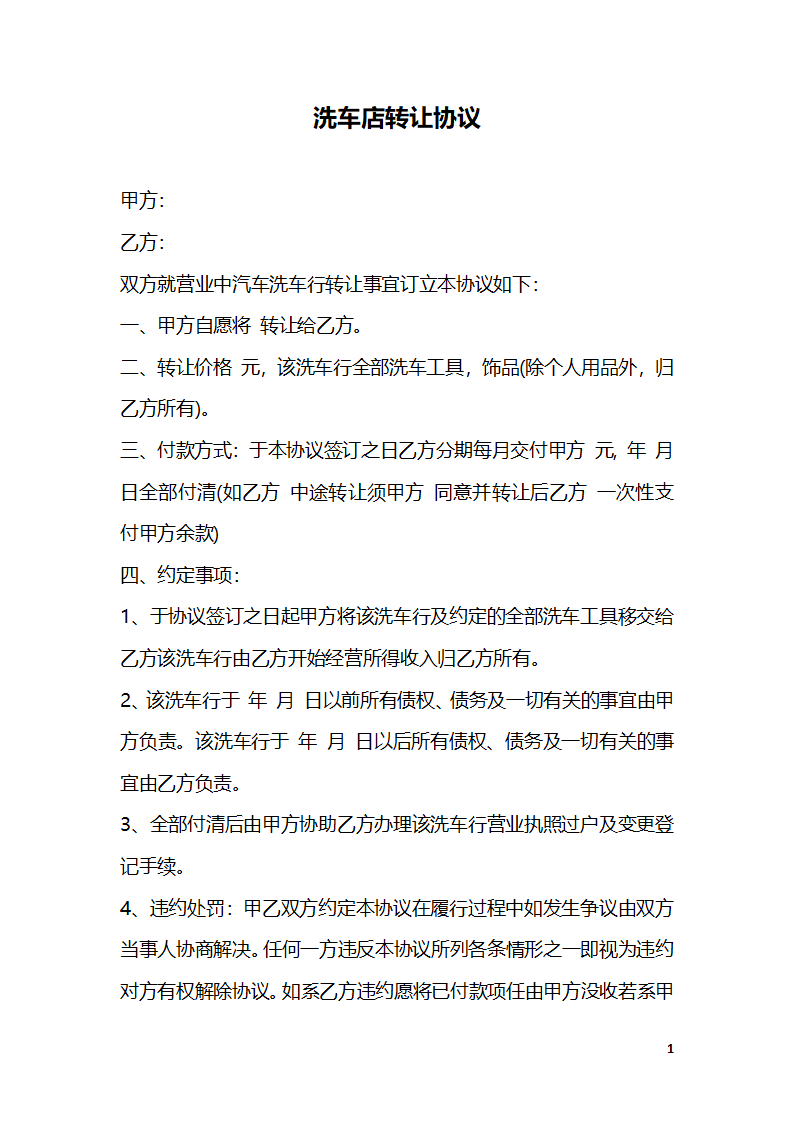 洗车店转让协议

甲方:

乙方:

双方就营业中汽车洗车行转让事宜订立本协议如下:

一、甲方自愿将 转让给乙方。

二、转让价格 元, 该洗车行全部洗车工具, 饰品(除个人用品外, 归乙方所有)。

三、付款方式: 于本协议签订之日乙方分期每月交付甲方 元, 年 月 日全部付清(如乙方 中途转让须甲方 同意并转让后乙方 一次性支付甲方余款)

四、约定事项:

1、于协议签订之日起甲方将该洗车行及约定的全部洗车工具移交给乙方该洗车行由乙方开始经营所得收入归乙方所有。

2、该洗车行于 年 月 日以前所有债权、债务及一切有关的事宜由甲方负责。该洗车行于 年 月 日以后所有债权、债务及一切有关的事宜由乙方负责。

3、全部付清后由甲方协助乙方办理该洗车行营业执照过户及变更登记手续。

4、违约处罚: 甲乙双方约定本协议在履行过程中如发生争议由双方当事人协商解决。任何一方违反本协议所列各条情形之一即视为违约对方有权解除协议。如系乙方违约愿将已付款项任由甲方没收若系甲

1